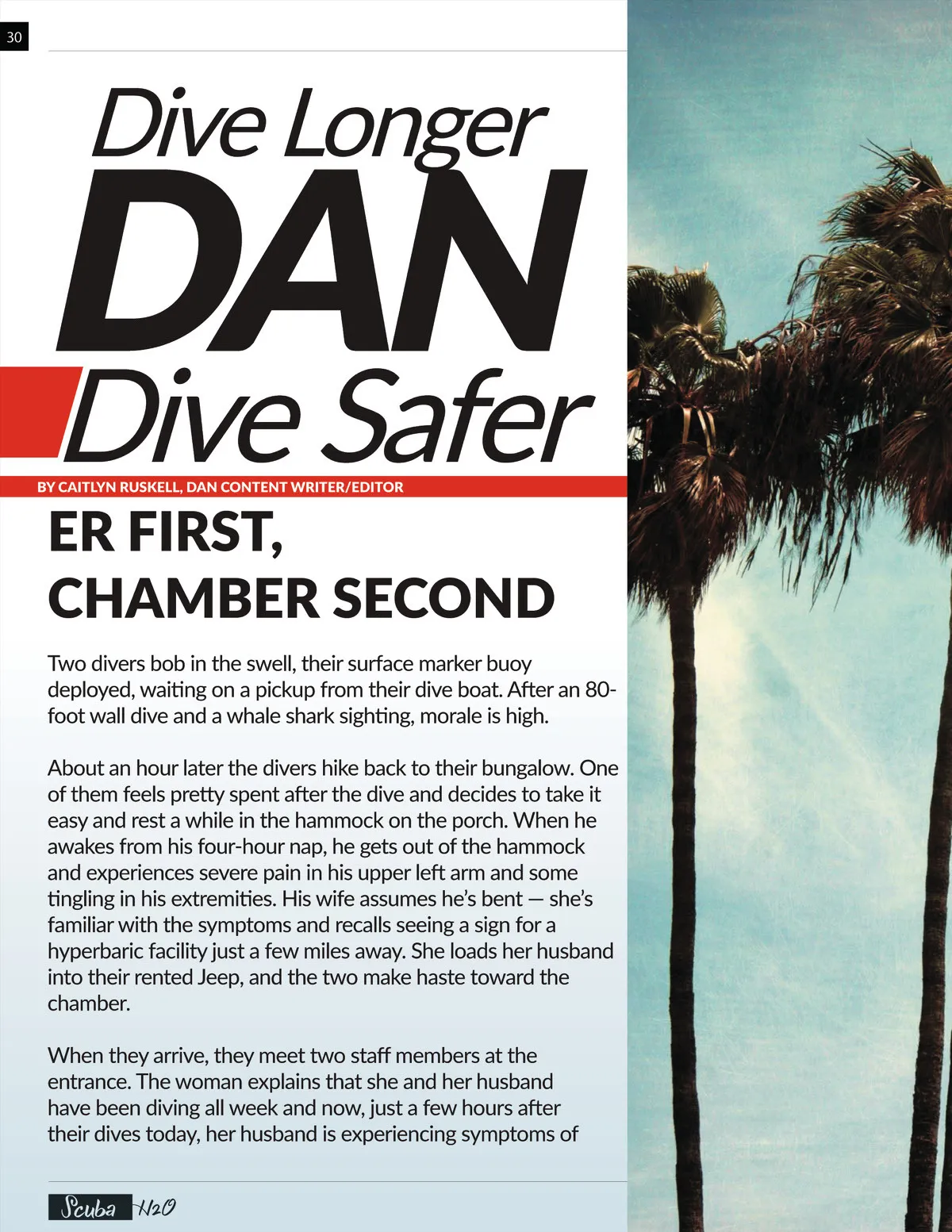 30

Dive Longer
DAN
Dive Safer

BY CAITLYN RUSKELL, DAN CONTENT WRITER/EDITOR

ER FIRST,
CHAMBER SECOND

Two divers bob in the swell, their surface marker buoy deployed, waiting on a pickup from their dive boat. After an 80-foot wall dive and a whale shark sighting, morale is high.

About an hour later the divers hike back to their bungalow. One of them feels pretty spent after the dive and decides to take it easy and rest a while in the hammock on the porch. When he awakes from his four-hour nap, he gets out of the hammock and experiences severe pain in his upper left arm and some tingling in his extremities. His wife assumes he's bent — she's familiar with the symptoms and recalls seeing a sign for a hyperbaric facility just a few miles away. She loads her husband into their rented Jeep, and the two make haste toward the chamber.

When they arrive, they meet two staff members at the entrance. The woman explains that she and her husband have been diving all week and now, just a few hours after their dives today, her husband is experiencing symptoms of

Scuba H2O